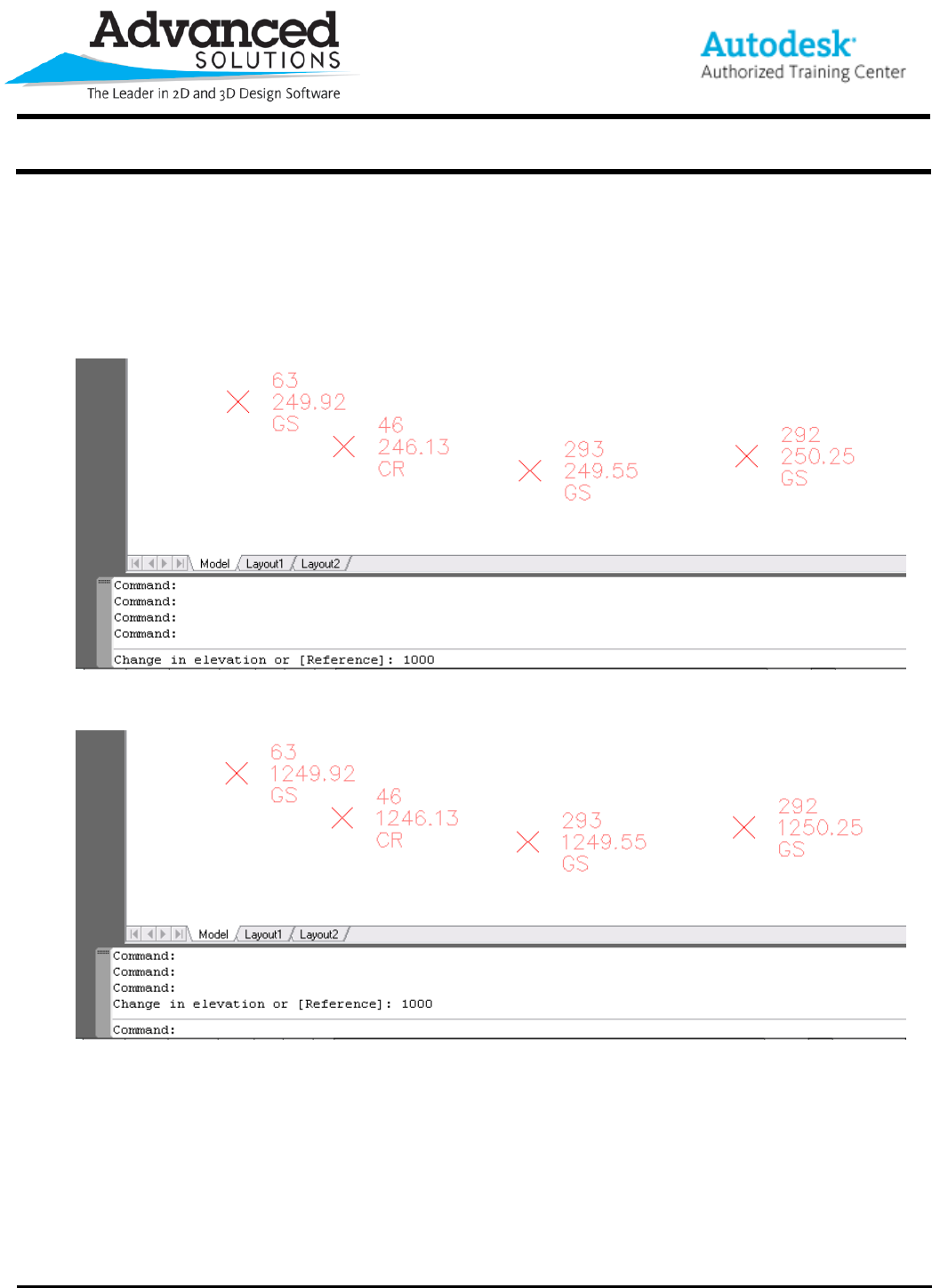 Advanced
SOLUTIONS
The Leader in 2D and 3D Design Software

Autodesk
Authorized Training Center

63
249.92
GS

46
246.13
CR

293
249.55
GS

292
250.25
GS

Model Layout1 Layout2

Command:
Command:
Command:
Command:

Change in elevation or [Reference]: 1000

63
1249.92
GS

46
1246.13
CR

293
1249.55
GS

292
1250.25
GS

Model Layout1 Layout2

Command:
Command:
Command:
Change in elevation or [Reference]: 1000

Command: